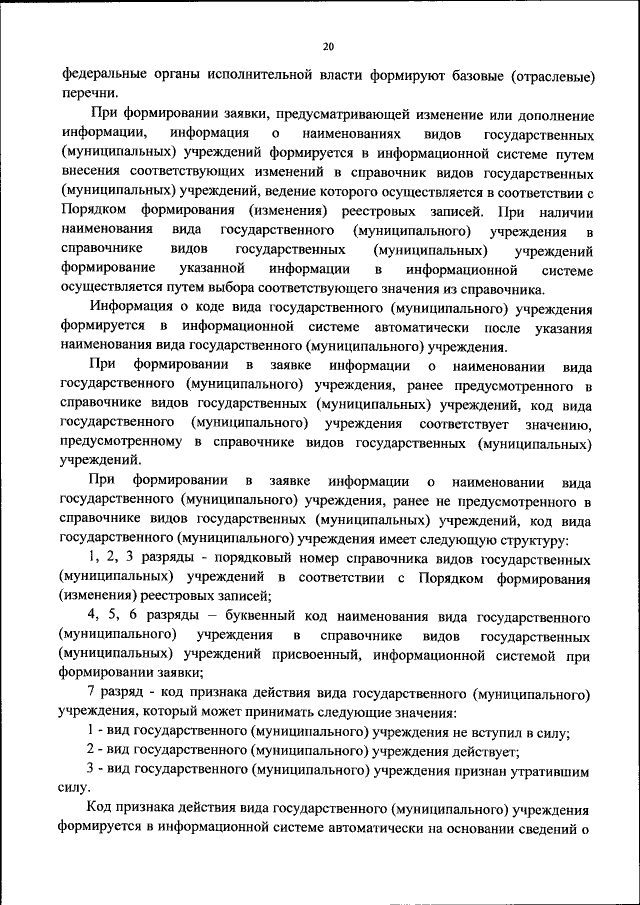 20

федеральные органы исполнительной власти формируют базовые (отраслевые) перечни.

При формировании заявки, предусматривающей изменение или дополнение информации, информация о наименованиях видов государственных (муниципальных) учреждений формируется в информационной системе путем внесения соответствующих изменений в справочник видов государственных (муниципальных) учреждений, ведение которого осуществляется в соответствии с Порядком формирования (изменения) реестровых записей. При наличии наименования вида государственного (муниципального) учреждения в справочнике видов государственных (муниципальных) учреждений формирование указанной информации в информационной системе осуществляется путем выбора соответствующего значения из справочника.

Информация о коде вида государственного (муниципального) учреждения формируется в информационной системе автоматически после указания наименования вида государственного (муниципального) учреждения.

При формировании в заявке информации о наименовании вида государственного (муниципального) учреждения, ранее предусмотренного в справочнике видов государственных (муниципальных) учреждений, код вида государственного (муниципального) учреждения соответствует значению, предусмотренному в справочнике видов государственных (муниципальных) учреждений.

При формировании в заявке информации о наименовании вида государственного (муниципального) учреждения, ранее не предусмотренного в справочнике видов государственных (муниципальных) учреждений, код вида государственного (муниципального) учреждения имеет следующую структуру:

1, 2, 3 разряды - порядковый номер справочника видов государственных (муниципальных) учреждений в соответствии с Порядком формирования (изменения) реестровых записей;

4, 5, 6 разряды – буквенный код наименования вида государственного (муниципального) учреждения в справочнике видов государственных (муниципальных) учреждений присвоенный, информационной системой при формировании заявки;

7 разряд - код признака действия вида государственного (муниципального) учреждения, который может принимать следующие значения:

1 - вид государственного (муниципального) учреждения не вступил в силу;

2 - вид государственного (муниципального) учреждения действует;

3 - вид государственного (муниципального) учреждения признан утратившим силу.

Код признака действия вида государственного (муниципального) учреждения формируется в информационной системе автоматически на основании сведений о